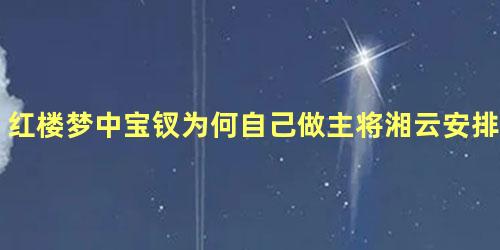 红楼梦中宝钗为何自己做主将湘云安排